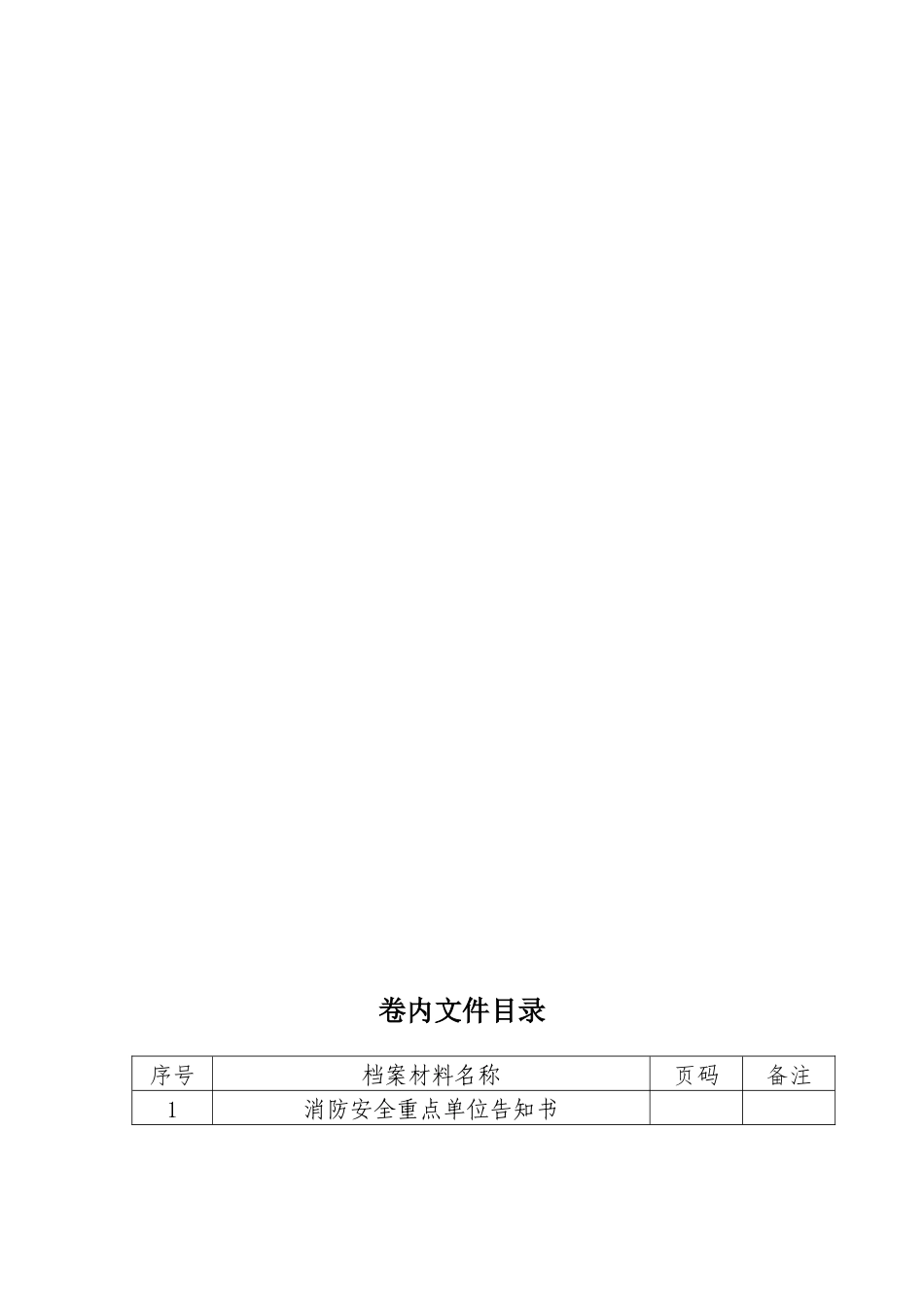 卷内文件目录

| 序号 | 档案材料名称 | 页码 | 备注 |
|---|---|---|---|
| 1 | 消防安全重点单位告知书 | | |